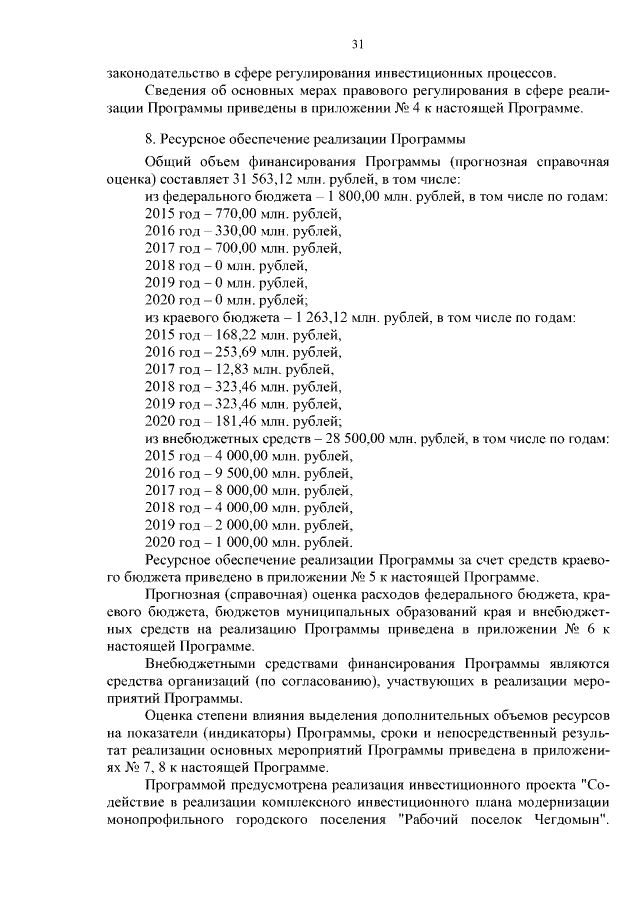 31

законодательство в сфере регулирования инвестиционных процессов.

Сведения об основных мерах правового регулирования в сфере реализации Программы приведены в приложении № 4 к настоящей Программе.

8. Ресурсное обеспечение реализации Программы

Общий объем финансирования Программы (прогнозная справочная оценка) составляет 31 563,12 млн. рублей, в том числе:

из федерального бюджета – 1 800,00 млн. рублей, в том числе по годам:
2015 год – 770,00 млн. рублей,
2016 год – 330,00 млн. рублей,
2017 год – 700,00 млн. рублей,
2018 год – 0 млн. рублей,
2019 год – 0 млн. рублей,
2020 год – 0 млн. рублей;

из краевого бюджета – 1 263,12 млн. рублей, в том числе по годам:
2015 год – 168,22 млн. рублей,
2016 год – 253,69 млн. рублей,
2017 год – 12,83 млн. рублей,
2018 год – 323,46 млн. рублей,
2019 год – 323,46 млн. рублей,
2020 год – 181,46 млн. рублей;

из внебюджетных средств – 28 500,00 млн. рублей, в том числе по годам:
2015 год – 4 000,00 млн. рублей,
2016 год – 9 500,00 млн. рублей,
2017 год – 8 000,00 млн. рублей,
2018 год – 4 000,00 млн. рублей,
2019 год – 2 000,00 млн. рублей,
2020 год – 1 000,00 млн. рублей.

Ресурсное обеспечение реализации Программы за счет средств краевого бюджета приведено в приложении № 5 к настоящей Программе.

Прогнозная (справочная) оценка расходов федерального бюджета, краевого бюджета, бюджетов муниципальных образований края и внебюджетных средств на реализацию Программы приведена в приложении № 6 к настоящей Программе.

Внебюджетными средствами финансирования Программы являются средства организаций (по согласованию), участвующих в реализации мероприятий Программы.

Оценка степени влияния выделения дополнительных объемов ресурсов на показатели (индикаторы) Программы, сроки и непосредственный результат реализации основных мероприятий Программы приведена в приложениях № 7, 8 к настоящей Программе.

Программой предусмотрена реализация инвестиционного проекта "Содействие в реализации комплексного инвестиционного плана модернизации монопрофильного городского поселения "Рабочий поселок Чегдомын".